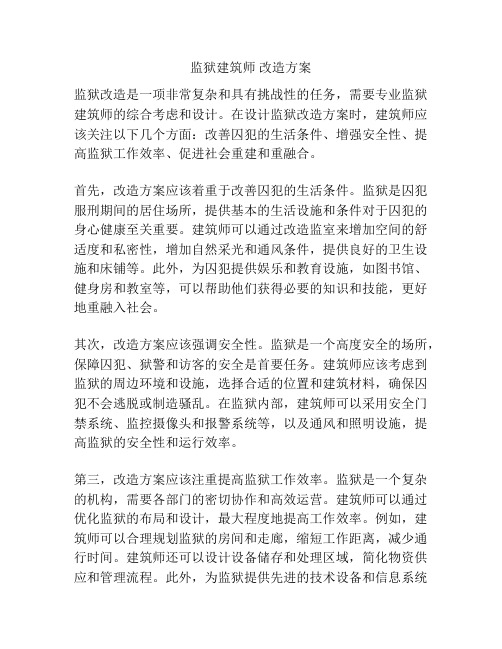 监狱建筑师 改造方案

监狱改造是一项非常复杂和具有挑战性的任务，需要专业监狱建筑师的综合考虑和设计。在设计监狱改造方案时，建筑师应该关注以下几个方面：改善囚犯的生活条件、增强安全性、提高监狱工作效率、促进社会重建和重融合。

首先，改造方案应该着重于改善囚犯的生活条件。监狱是囚犯服刑期间的居住场所，提供基本的生活设施和条件对于囚犯的身心健康至关重要。建筑师可以通过改造监室来增加空间的舒适度和私密性，增加自然采光和通风条件，提供良好的卫生设施和床铺等。此外，为囚犯提供娱乐和教育设施，如图书馆、健身房和教室等，可以帮助他们获得必要的知识和技能，更好地重融入社会。

其次，改造方案应该强调安全性。监狱是一个高度安全的场所，保障囚犯、狱警和访客的安全是首要任务。建筑师应该考虑到监狱的周边环境和设施，选择合适的位置和建筑材料，确保囚犯不会逃脱或制造骚乱。在监狱内部，建筑师可以采用安全门禁系统、监控摄像头和报警系统等，以及通风和照明设施，提高监狱的安全性和运行效率。

第三，改造方案应该注重提高监狱工作效率。监狱是一个复杂的机构，需要各部门的密切协作和高效运营。建筑师可以通过优化监狱的布局和设计，最大程度地提高工作效率。例如，建筑师可以合理规划监狱的房间和走廊，缩短工作距离，减少通行时间。建筑师还可以设计设备储存和处理区域，简化物资供应和管理流程。此外，为监狱提供先进的技术设备和信息系统